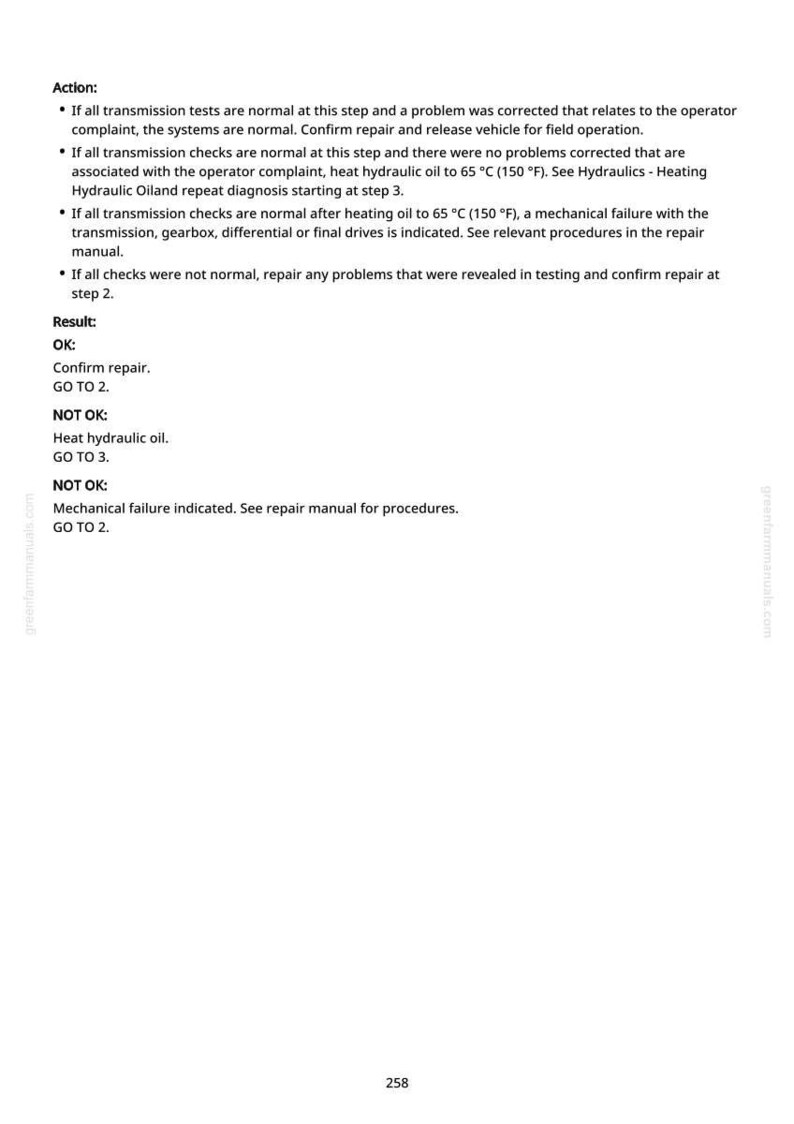 Action:

• If all transmission tests are normal at this step and a problem was corrected that relates to the operator complaint, the systems are normal. Confirm repair and release vehicle for field operation.
• If all transmission checks are normal at this step and there were no problems corrected that are associated with the operator complaint, heat hydraulic oil to 65 °C (150 °F). See Hydraulics - Heating Hydraulic Oiland repeat diagnosis starting at step 3.
• If all transmission checks are normal after heating oil to 65 °C (150 °F), a mechanical failure with the transmission, gearbox, differential or final drives is indicated. See relevant procedures in the repair manual.
• If all checks were not normal, repair any problems that were revealed in testing and confirm repair at step 2.

Result:

OK:

Confirm repair.
GO TO 2.

NOT OK:

Heat hydraulic oil.
GO TO 3.

NOT OK:

Mechanical failure indicated. See repair manual for procedures.
GO TO 2.

258

greenfarmmanuals.com